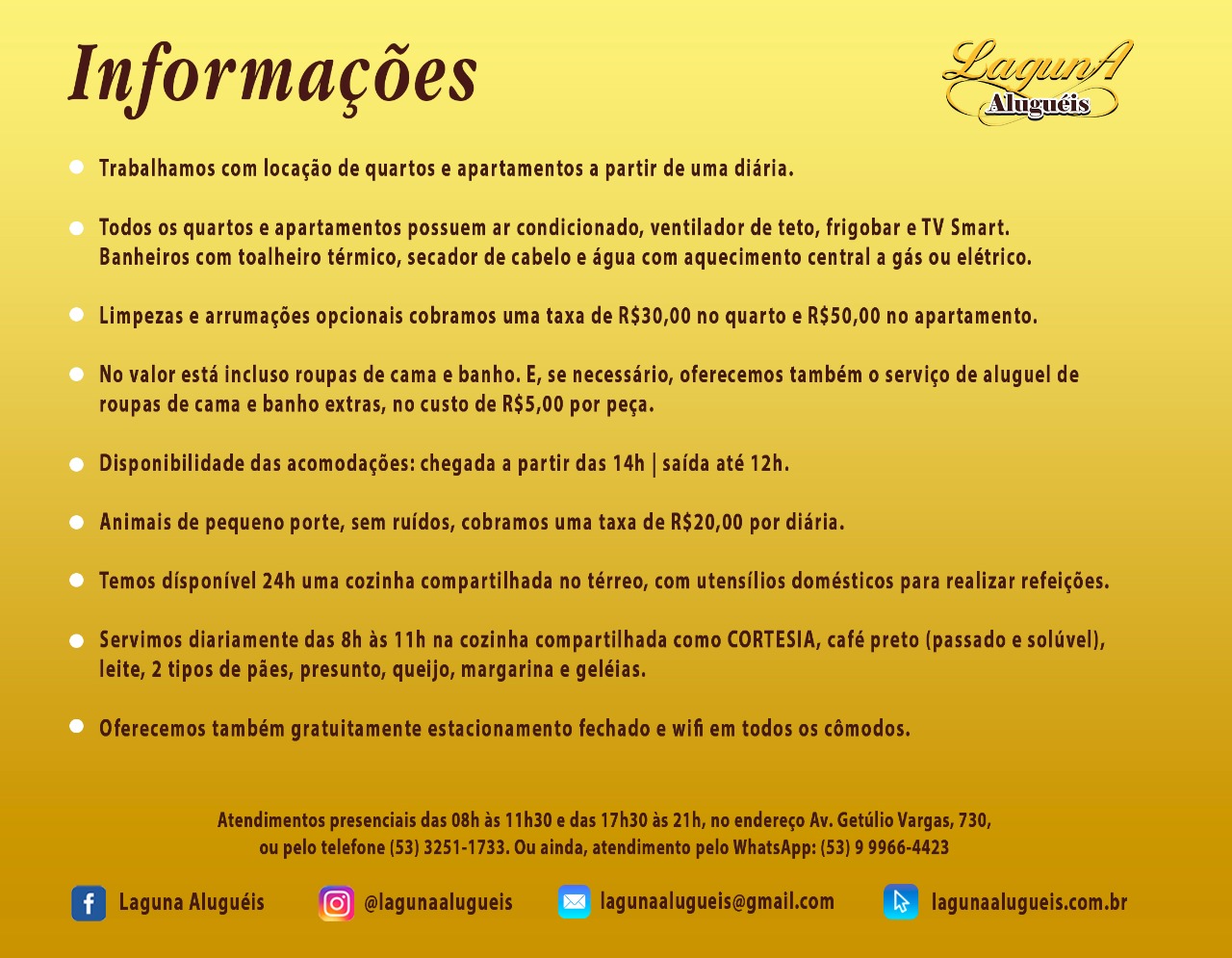 Informações

LagunA
Aluguéis

• Trabalhamos com locação de quartos e apartamentos a partir de uma diária.

• Todos os quartos e apartamentos possuem ar condicionado, ventilador de teto, frigobar e TV Smart. Banheiros com toalheiro térmico, secador de cabelo e água com aquecimento central a gás ou elétrico.

• Limpezas e arrumações opcionais cobramos uma taxa de R$30,00 no quarto e R$50,00 no apartamento.

• No valor está incluso roupas de cama e banho. E, se necessário, oferecemos também o serviço de aluguel de roupas de cama e banho extras, no custo de R$5,00 por peça.

• Disponibilidade das acomodações: chegada a partir das 14h | saída até 12h.

• Animais de pequeno porte, sem ruídos, cobramos uma taxa de R$20,00 por diária.

• Temos dísponível 24h uma cozinha compartilhada no térreo, com utensílios domésticos para realizar refeições.

• Servimos diariamente das 8h às 11h na cozinha compartilhada como CORTESIA, café preto (passado e solúvel), leite, 2 tipos de pães, presunto, queijo, margarina e geléias.

• Oferecemos também gratuitamente estacionamento fechado e wifi em todos os cômodos.

Atendimentos presenciais das 08h às 11h30 e das 17h30 às 21h, no endereço Av. Getúlio Vargas, 730, ou pelo telefone (53) 3251-1733. Ou ainda, atendimento pelo WhatsApp: (53) 9 9966-4423

Laguna Aluguéis
@lagunaalugueis
lagunaalugueis@gmail.com
lagunaalugueis.com.br